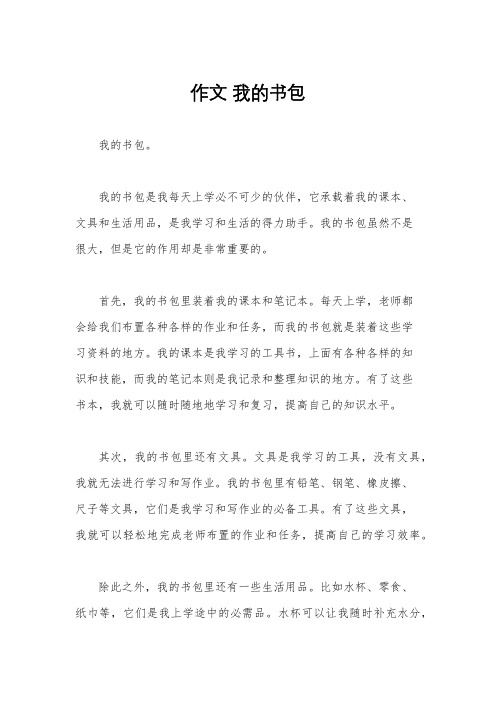 作文 我的书包

我的书包。

我的书包是我每天上学必不可少的伙伴，它承载着我的课本、文具和生活用品，是我学习和生活的得力助手。我的书包虽然不是很大，但是它的作用却是非常重要的。

首先，我的书包里装着我的课本和笔记本。每天上学，老师都会给我们布置各种各样的作业和任务，而我的书包就是装着这些学习资料的地方。我的课本是我学习的工具书，上面有各种各样的知识和技能，而我的笔记本则是我记录和整理知识的地方。有了这些书本，我就可以随时随地地学习和复习，提高自己的知识水平。

其次，我的书包里还有文具。文具是我学习的工具，没有文具，我就无法进行学习和写作业。我的书包里有铅笔、钢笔、橡皮擦、尺子等文具，它们是我学习和写作业的必备工具。有了这些文具，我就可以轻松地完成老师布置的作业和任务，提高自己的学习效率。

除此之外，我的书包里还有一些生活用品。比如水杯、零食、纸巾等，它们是我上学途中的必需品。水杯可以让我随时补充水分，